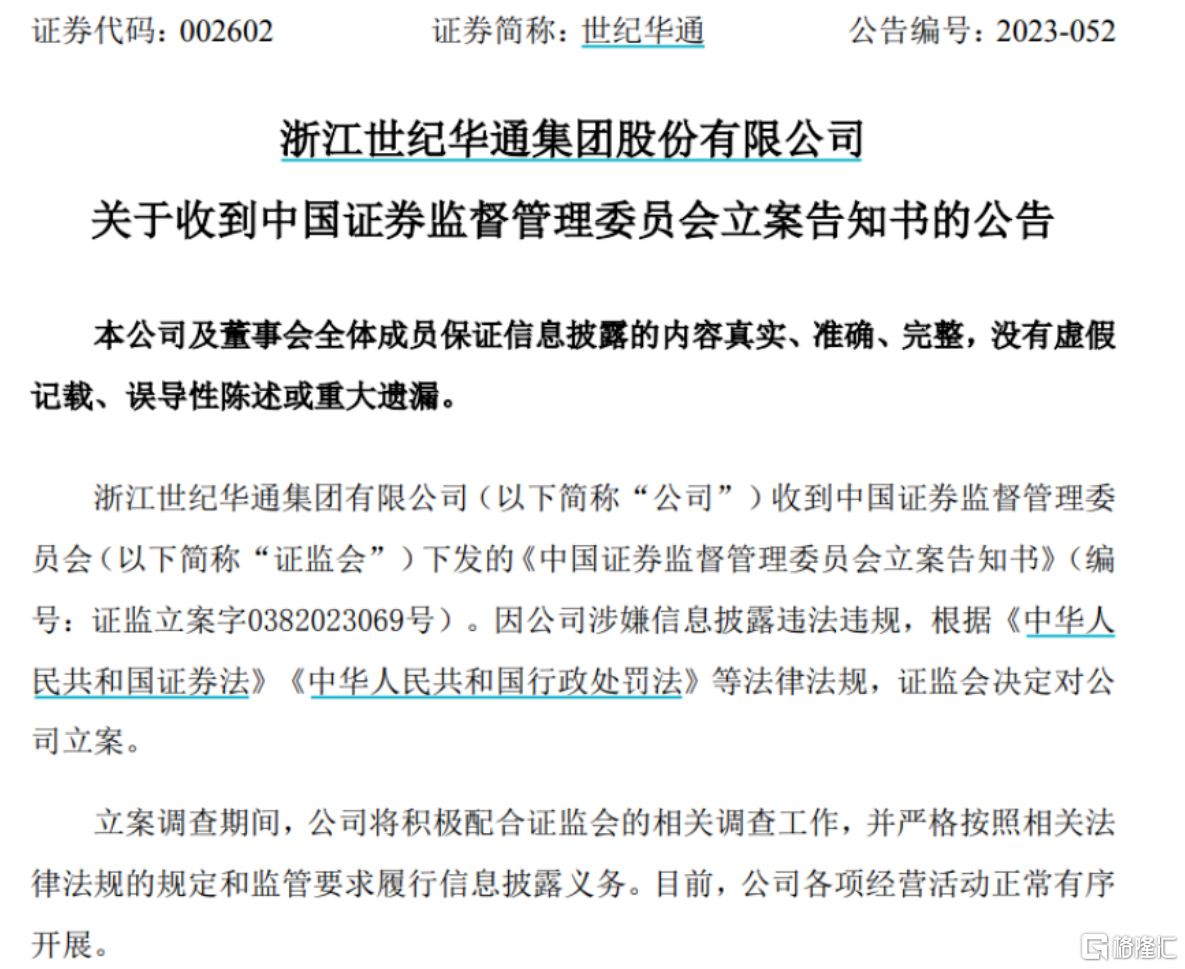 证券代码：002602　　证券简称：世纪华通　　公告编号：2023-052

浙江世纪华通集团股份有限公司

关于收到中国证券监督管理委员会立案告知书的公告

本公司及董事会全体成员保证信息披露的内容真实、准确、完整，没有虚假记载、误导性陈述或重大遗漏。

浙江世纪华通集团有限公司（以下简称“公司”）收到中国证券监督管理委员会（以下简称“证监会”）下发的《中国证券监督管理委员会立案告知书》（编号：证监立案字0382023069号）。因公司涉嫌信息披露违法违规，根据《中华人民共和国证券法》《中华人民共和国行政处罚法》等法律法规，证监会决定对公司立案。

立案调查期间，公司将积极配合证监会的相关调查工作，并严格按照相关法律法规的规定和监管要求履行信息披露义务。目前，公司各项经营活动正常有序开展。

格隆汇